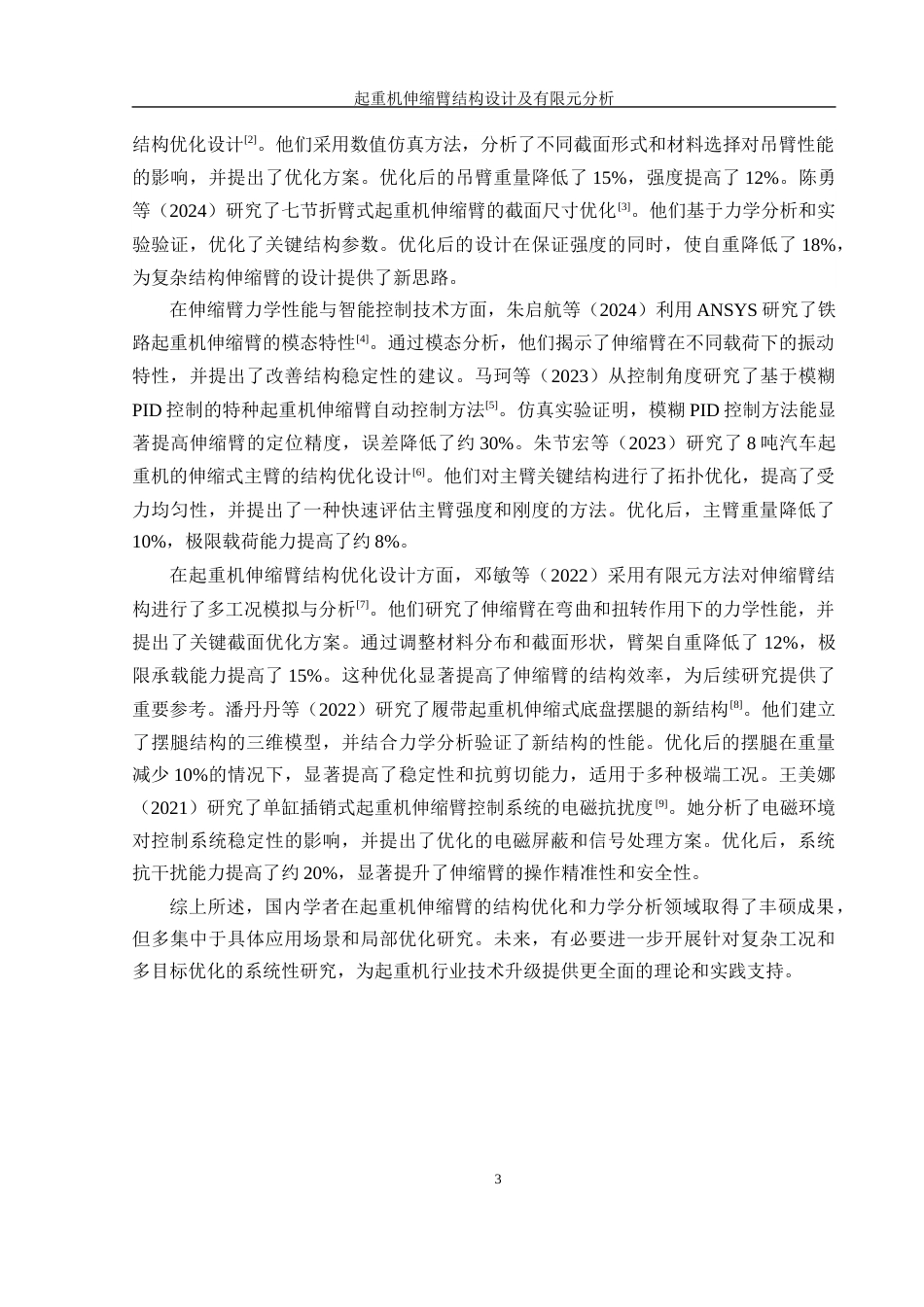 起重机伸缩臂结构设计及有限元分析

结构优化设计$^{[2]}$。他们采用数值仿真方法，分析了不同截面形式和材料选择对吊臂性能的影响，并提出了优化方案。优化后的吊臂重量降低了 15%，强度提高了 12%。陈勇等（2024）研究了七节折臂式起重机伸缩臂的截面尺寸优化$^{[3]}$。他们基于力学分析和实验验证，优化了关键结构参数。优化后的设计在保证强度的同时，使自重降低了 18%，为复杂结构伸缩臂的设计提供了新思路。

在伸缩臂力学性能与智能控制技术方面，朱启航等（2024）利用 ANSYS 研究了铁路起重机伸缩臂的模态特性$^{[4]}$。通过模态分析，他们揭示了伸缩臂在不同载荷下的振动特性，并提出了改善结构稳定性的建议。马珂等（2023）从控制角度研究了基于模糊 PID 控制的特种起重机伸缩臂自动控制方法$^{[5]}$。仿真实验证明，模糊 PID 控制方法能显著提高伸缩臂的定位精度，误差降低了约 30%。朱节宏等（2023）研究了 8 吨汽车起重机的伸缩式主臂的结构优化设计$^{[6]}$。他们对主臂关键结构进行了拓扑优化，提高了受力均匀性，并提出了一种快速评估主臂强度和刚度的方法。优化后，主臂重量降低了 10%，极限载荷能力提高了约 8%。

在起重机伸缩臂结构优化设计方面，邓敏等（2022）采用有限元方法对伸缩臂结构进行了多工况模拟与分析$^{[7]}$。他们研究了伸缩臂在弯曲和扭转作用下的力学性能，并提出了关键截面优化方案。通过调整材料分布和截面形状，臂架自重降低了 12%，极限承载能力提高了 15%。这种优化显著提高了伸缩臂的结构效率，为后续研究提供了重要参考。潘丹丹等（2022）研究了履带起重机伸缩式底盘摆腿的新结构$^{[8]}$。他们建立了摆腿结构的三维模型，并结合力学分析验证了新结构的性能。优化后的摆腿在重量减少 10%的情况下，显著提高了稳定性和抗剪切能力，适用于多种极端工况。王美娜（2021）研究了单缸插销式起重机伸缩臂控制系统的电磁抗扰度$^{[9]}$。她分析了电磁环境对控制系统稳定性的影响，并提出了优化的电磁屏蔽和信号处理方案。优化后，系统抗干扰能力提高了约 20%，显著提升了伸缩臂的操作精准性和安全性。

综上所述，国内学者在起重机伸缩臂的结构优化和力学分析领域取得了丰硕成果，但多集中于具体应用场景和局部优化研究。未来，有必要进一步开展针对复杂工况和多目标优化的系统性研究，为起重机行业技术升级提供更全面的理论和实践支持。

3